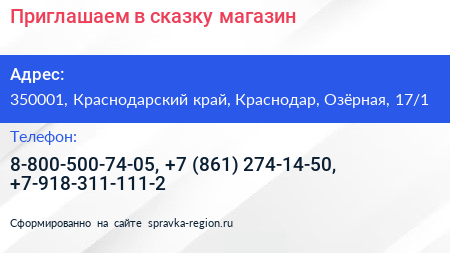 Приглашаем в сказку магазин

Адрес:

350001, Краснодарский край, Краснодар, Озёрная, 17/1

Телефон:

8-800-500-74-05, +7 (861) 274-14-50, +7-918-311-111-2

Сформированно на сайте spravka-region.ru